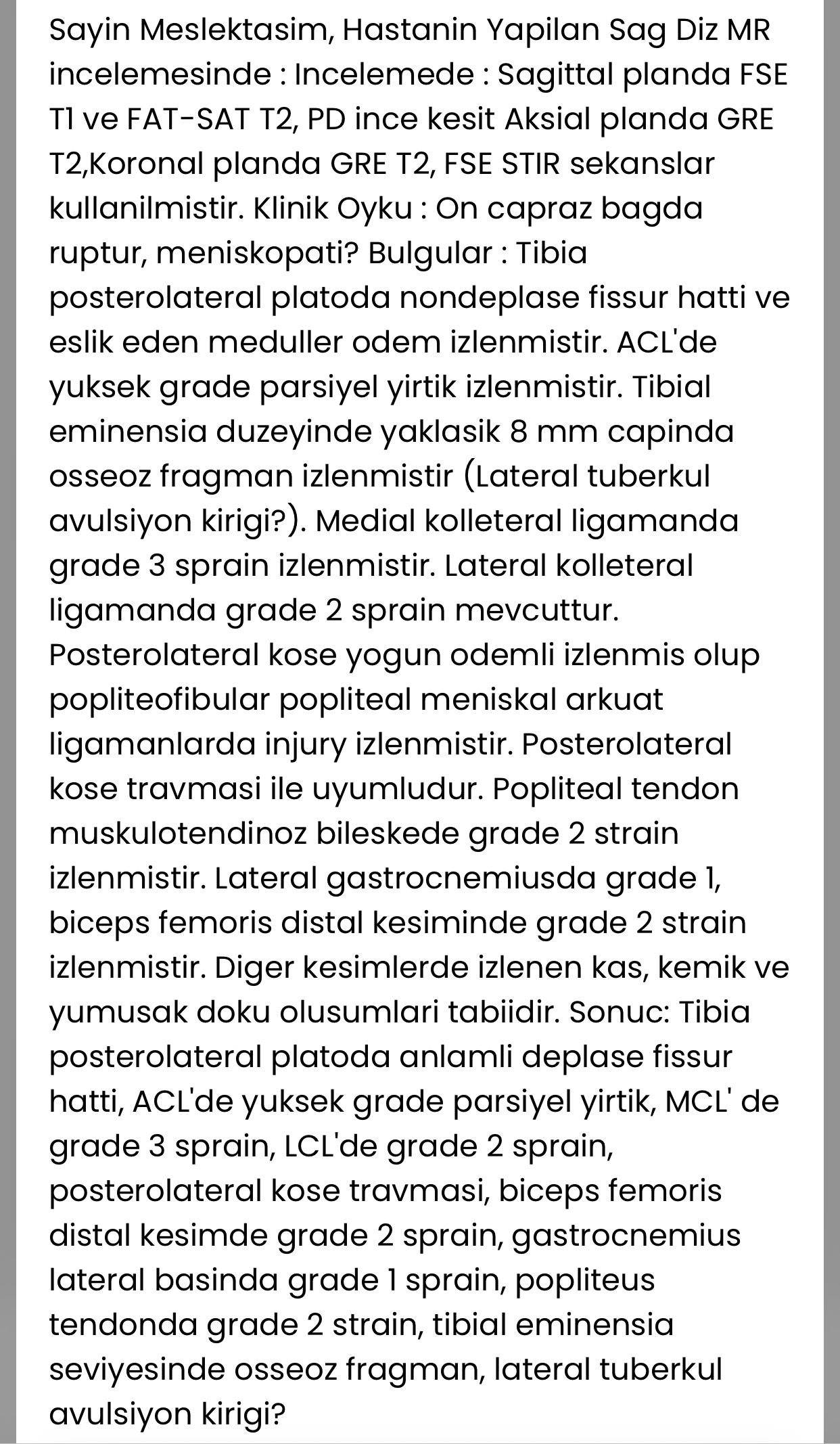 Sayin Meslektasim, Hastanin Yapilan Sag Diz MR incelemesinde : Incelemede : Sagittal planda FSE T1 ve FAT-SAT T2, PD ince kesit Aksial planda GRE T2,Koronal planda GRE T2, FSE STIR sekanslar kullanilmistir. Klinik Oyku : On capraz bagda ruptur, meniskopati? Bulgular : Tibia posterolateral platoda nondeplase fissur hatti ve eslik eden meduller odem izlenmistir. ACL'de yuksek grade parsiyel yirtik izlenmistir. Tibial eminensia duzeyinde yaklasik 8 mm capinda osseoz fragman izlenmistir (Lateral tuberkul avulsiyon kirigi?). Medial kolleteral ligamanda grade 3 sprain izlenmistir. Lateral kolleteral ligamanda grade 2 sprain mevcuttur. Posterolateral kose yogun odemli izlenmis olup popliteofibular popliteal meniskal arkuat ligamanlarda injury izlenmistir. Posterolateral kose travmasi ile uyumludur. Popliteal tendon muskulotendinoz bileskede grade 2 strain izlenmistir. Lateral gastrocnemiusda grade 1, biceps femoris distal kesiminde grade 2 strain izlenmistir. Diger kesimlerde izlenen kas, kemik ve yumusak doku olusumlari tabiidir. Sonuc: Tibia posterolateral platoda anlamli deplase fissur hatti, ACL'de yuksek grade parsiyel yirtik, MCL' de grade 3 sprain, LCL'de grade 2 sprain, posterolateral kose travmasi, biceps femoris distal kesimde grade 2 sprain, gastrocnemius lateral basinda grade 1 sprain, popliteus tendonda grade 2 strain, tibial eminensia seviyesinde osseoz fragman, lateral tuberkul avulsiyon kirigi?